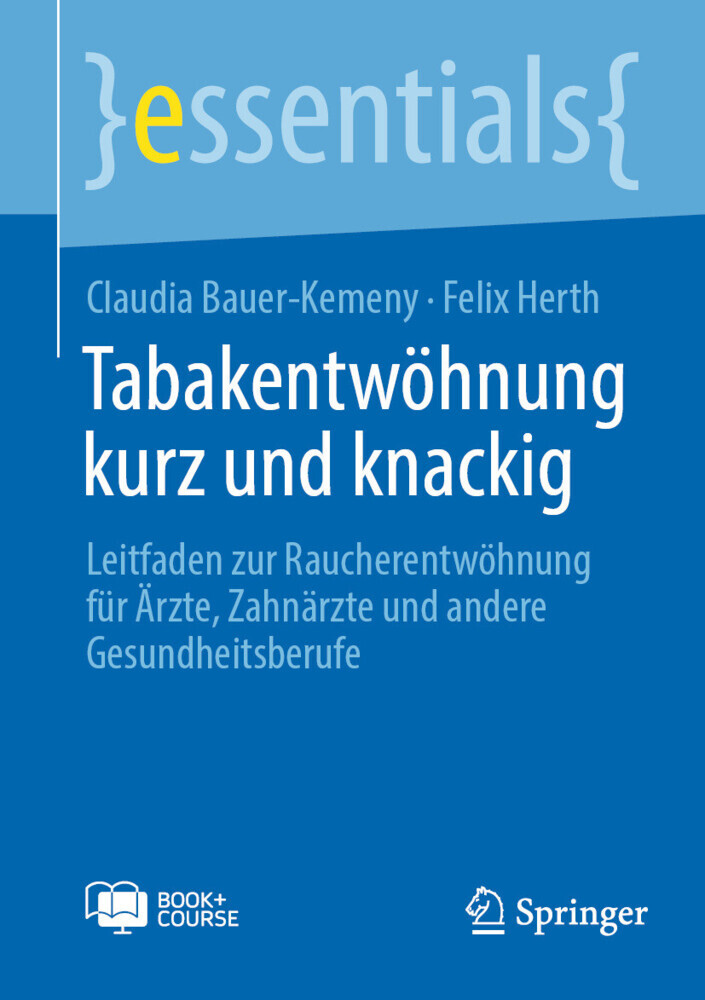 }essentials{

Claudia Bauer-Kemeny · Felix Herth

Tabakentwöhnung kurz und knackig

Leitfaden zur Raucherentwöhnung für Ärzte, Zahnärzte und andere Gesundheitsberufe

BOOK+ COURSE

Springer